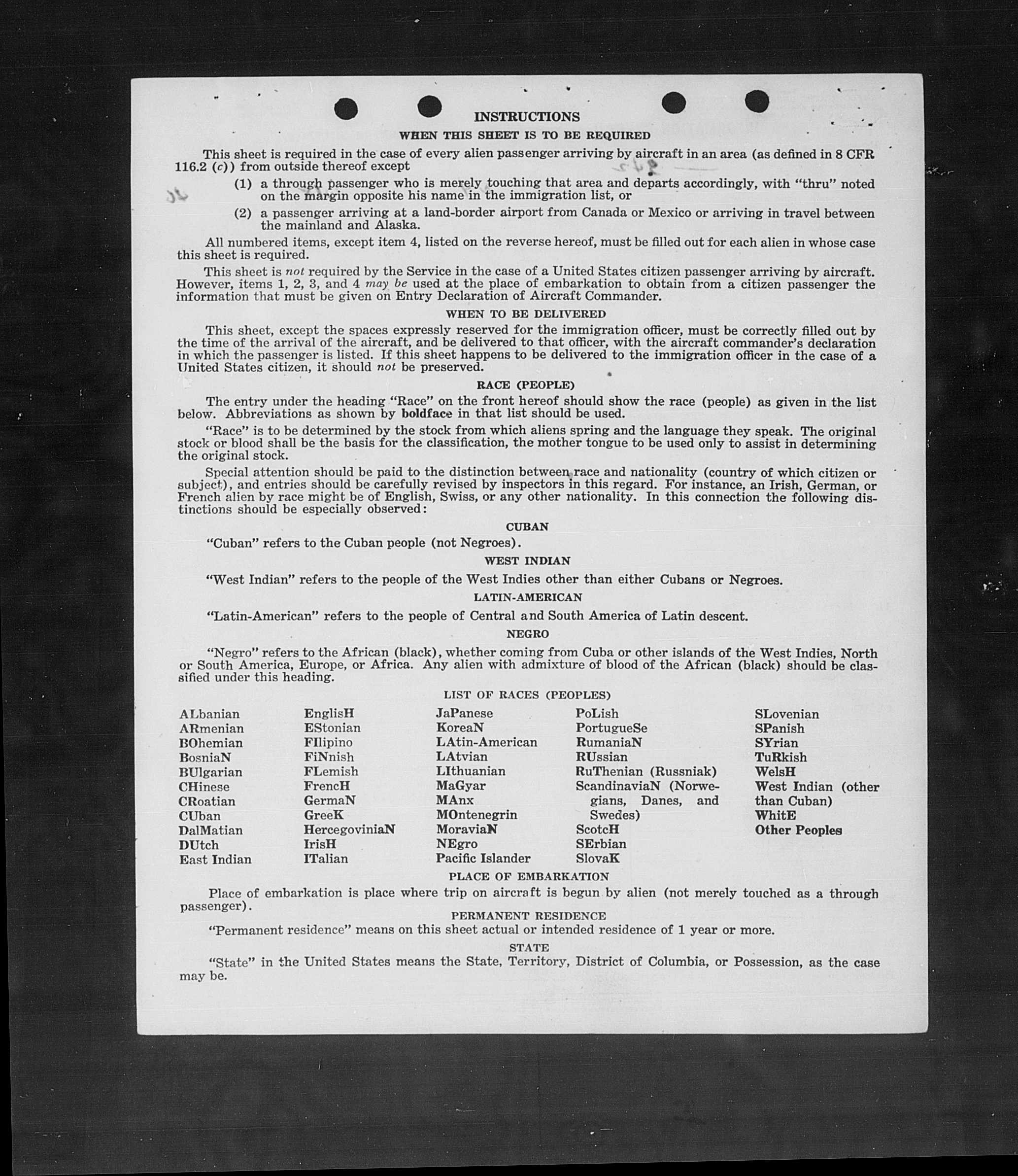 INSTRUCTIONS

WHEN THIS SHEET IS TO BE REQUIRED

This sheet is required in the case of every alien passenger arriving by aircraft in an area (as defined in 8 CFR 116.2 (c)) from outside thereof except

(1) a through passenger who is merely touching that area and departs accordingly, with "thru" noted on the margin opposite his name in the immigration list, or

(2) a passenger arriving at a land-border airport from Canada or Mexico or arriving in travel between the mainland and Alaska.

All numbered items, except item 4, listed on the reverse hereof, must be filled out for each alien in whose case this sheet is required.

This sheet is not required by the Service in the case of a United States citizen passenger arriving by aircraft. However, items 1, 2, 3, and 4 may be used at the place of embarkation to obtain from a citizen passenger the information that must be given on Entry Declaration of Aircraft Commander.

WHEN TO BE DELIVERED

This sheet, except the spaces expressly reserved for the immigration officer, must be correctly filled out by the time of the arrival of the aircraft, and be delivered to that officer, with the aircraft commander's declaration in which the passenger is listed. If this sheet happens to be delivered to the immigration officer in the case of a United States citizen, it should not be preserved.

RACE (PEOPLE)

The entry under the heading "Race" on the front hereof should show the race (people) as given in the list below. Abbreviations as shown by boldface in that list should be used.

"Race" is to be determined by the stock from which aliens spring and the language they speak. The original stock or blood shall be the basis for the classification, the mother tongue to be used only to assist in determining the original stock.

Special attention should be paid to the distinction between race and nationality (country of which citizen or subject), and entries should be carefully revised by inspectors in this regard. For instance, an Irish, German, or French alien by race might be of English, Swiss, or any other nationality. In this connection the following distinctions should be especially observed:

CUBAN

"Cuban" refers to the Cuban people (not Negroes).

WEST INDIAN

"West Indian" refers to the people of the West Indies other than either Cubans or Negroes.

LATIN-AMERICAN

"Latin-American" refers to the people of Central and South America of Latin descent.

NEGRO

"Negro" refers to the African (black), whether coming from Cuba or other islands of the West Indies, North or South America, Europe, or Africa. Any alien with admixture of blood of the African (black) should be classified under this heading.

LIST OF RACES (PEOPLES)

ALbanian
ARmenian
BOhemian
BosniaN
BUlgarian
CHinese
CRoatian
CUban
DalMatian
DUtch
East Indian

EnglisH
EStonian
FIlipino
FiNnish
FLemish
FrencH
GermaN
GreeK
HercegoviniaN
IrisH
ITalian

JaPanese
KoreaN
LAtin-American
LAtvian
LIthuanian
MaGyar
MAnx
MOntenegrin
MoraviaN
NEgro
Pacific Islander

PoLish
PortugueSe
RumaniaN
RUssian
RuThenian (Russniak)
ScandinaviaN (Norwegians, Danes, and Swedes)
ScotcH
SErbian
SlovaK

SLovenian
SPanish
SYrian
TuRkish
WelsH
West Indian (other than Cuban)
WhitE
Other Peoples

PLACE OF EMBARKATION

Place of embarkation is place where trip on aircraft is begun by alien (not merely touched as a through passenger).

PERMANENT RESIDENCE

"Permanent residence" means on this sheet actual or intended residence of 1 year or more.

STATE

"State" in the United States means the State, Territory, District of Columbia, or Possession, as the case may be.